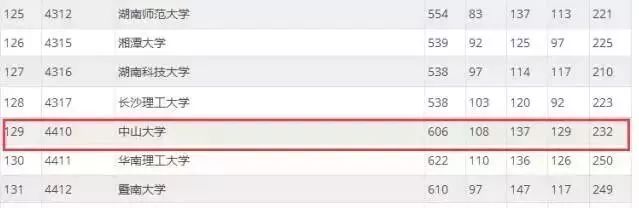 | 125 | 4312 | 湖南师范大学 | 554 | 83 | 137 | 113 | 221 |
|---|---|---|---|---|---|---|---|
| 126 | 4315 | 湘潭大学 | 539 | 92 | 125 | 97 | 225 |
| 127 | 4316 | 湖南科技大学 | 538 | 97 | 114 | 117 | 210 |
| 128 | 4317 | 长沙理工大学 | 538 | 103 | 120 | 92 | 223 |
| 129 | 4410 | 中山大学 | 606 | 108 | 137 | 129 | 232 |
| 130 | 4411 | 华南理工大学 | 622 | 110 | 136 | 126 | 250 |
| 131 | 4412 | 暨南大学 | 610 | 97 | 147 | 117 | 249 |